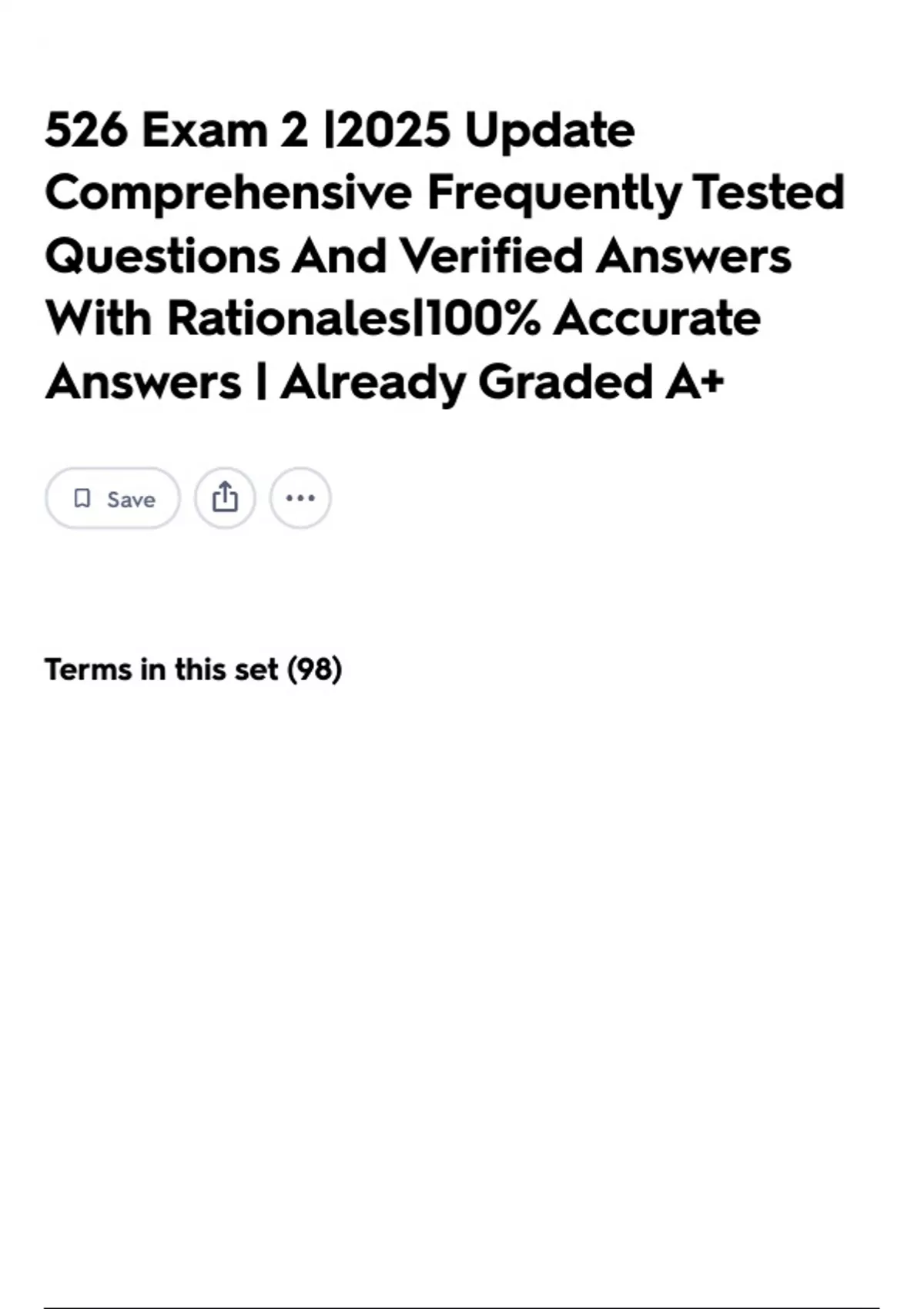 526 Exam 2 |2025 Update Comprehensive Frequently Tested Questions And Verified Answers With Rationales|100% Accurate Answers | Already Graded A+

Save

Terms in this set (98)